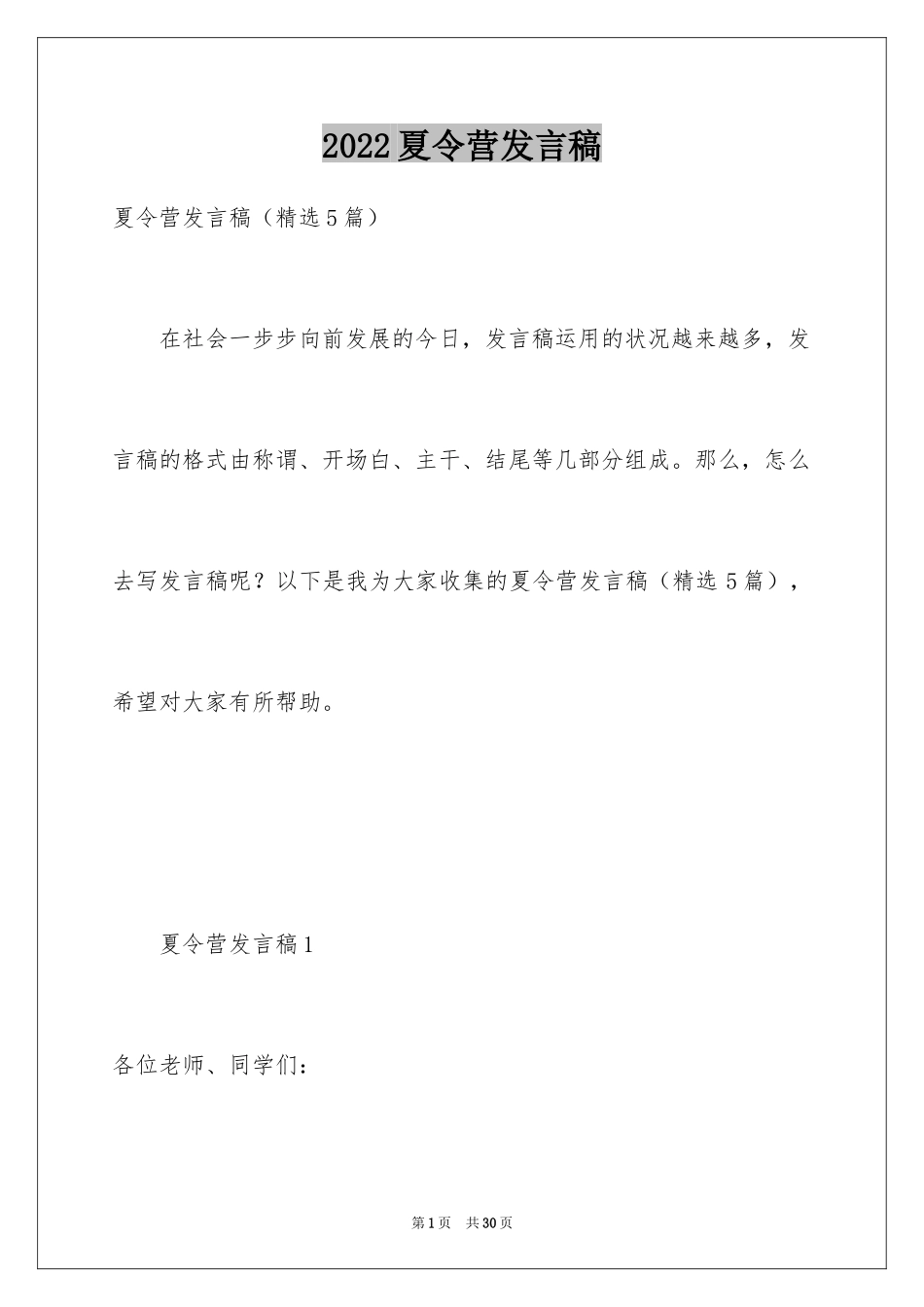 2022夏令营发言稿

夏令营发言稿（精选5篇）

在社会一步步向前发展的今日，发言稿运用的状况越来越多，发言稿的格式由称谓、开场白、主干、结尾等几部分组成。那么，怎么去写发言稿呢？以下是我为大家收集的夏令营发言稿（精选5篇），希望对大家有所帮助。

夏令营发言稿1

各位老师、同学们：

第1页 共30页